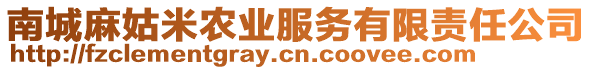 南城麻姑米农业服务有限责任公司
http://fzclementgray.cn.coovee.com